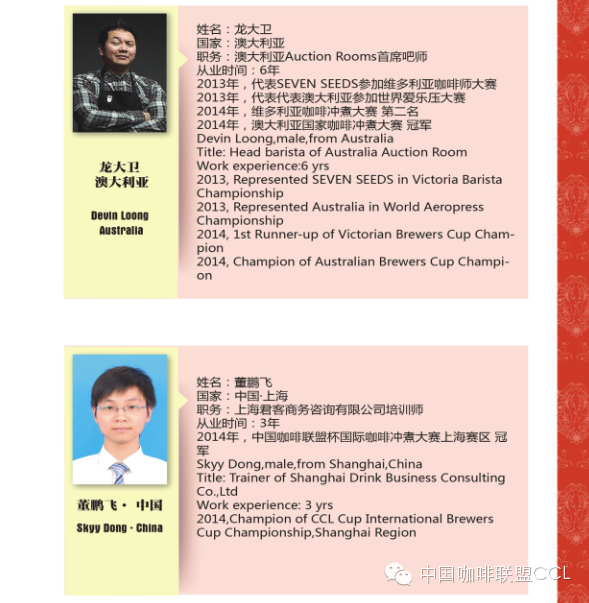 龙大卫
澳大利亚

Devin Loong
Australia

姓名：龙大卫
国家：澳大利亚
职务：澳大利亚Auction Rooms首席吧师
从业时间：6年
2013年，代表SEVEN SEEDS参加维多利亚咖啡师大赛
2013年，代表代表澳大利亚参加世界爱乐压大赛
2014年，维多利亚咖啡冲煮大赛 第二名
2014年，澳大利亚国家咖啡冲煮大赛 冠军
Devin Loong,male,from Australia
Title: Head barista of Australia Auction Room
Work experience:6 yrs
2013, Represented SEVEN SEEDS in Victoria Barista Championship
2013, Represented Australia in World Aeropress Championship
2014, 1st Runner-up of Victorian Brewers Cup Champion
2014, Champion of Australian Brewers Cup Champion

董鹏飞 · 中国

Skyy Dong · China

姓名：董鹏飞
国家：中国·上海
职务：上海君客商务咨询有限公司培训师
从业时间：3年
2014年，中国咖啡联盟杯国际咖啡冲煮大赛上海赛区 冠军
Skyy Dong,male,from Shanghai,China
Title: Trainer of Shanghai Drink Business Consulting Co.,Ltd
Work experience: 3 yrs
2014,Champion of CCL Cup International Brewers Cup Championship,Shanghai Region

中国咖啡联盟CCL